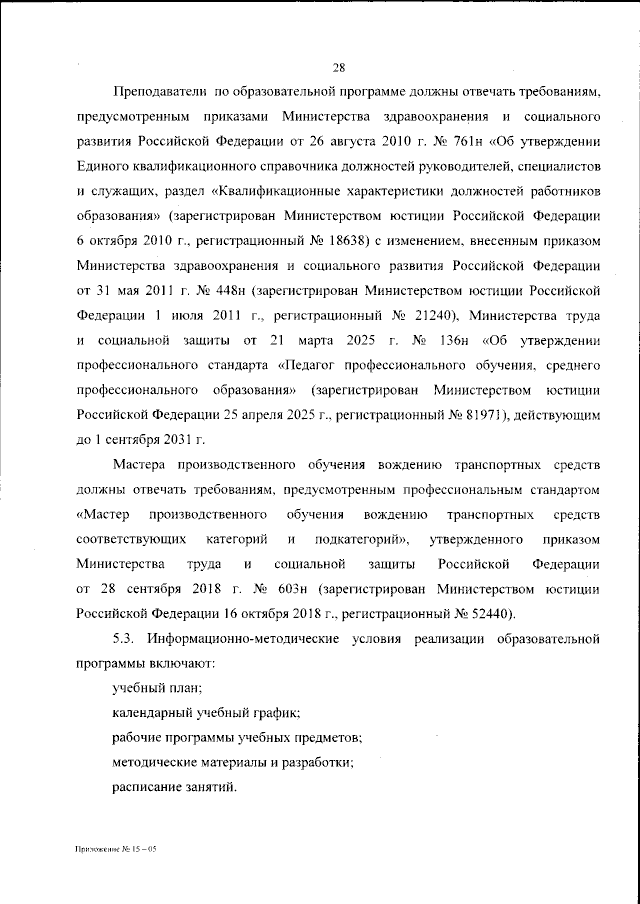 28

Преподаватели по образовательной программе должны отвечать требованиям, предусмотренным приказами Министерства здравоохранения и социального развития Российской Федерации от 26 августа 2010 г. № 761н «Об утверждении Единого квалификационного справочника должностей руководителей, специалистов и служащих, раздел «Квалификационные характеристики должностей работников образования» (зарегистрирован Министерством юстиции Российской Федерации 6 октября 2010 г., регистрационный № 18638) с изменением, внесенным приказом Министерства здравоохранения и социального развития Российской Федерации от 31 мая 2011 г. № 448н (зарегистрирован Министерством юстиции Российской Федерации 1 июля 2011 г., регистрационный № 21240), Министерства труда и социальной защиты от 21 марта 2025 г. № 136н «Об утверждении профессионального стандарта «Педагог профессионального обучения, среднего профессионального образования» (зарегистрирован Министерством юстиции Российской Федерации 25 апреля 2025 г., регистрационный № 81971), действующим до 1 сентября 2031 г.

Мастера производственного обучения вождению транспортных средств должны отвечать требованиям, предусмотренным профессиональным стандартом «Мастер производственного обучения вождению транспортных средств соответствующих категорий и подкатегорий», утвержденного приказом Министерства труда и социальной защиты Российской Федерации от 28 сентября 2018 г. № 603н (зарегистрирован Министерством юстиции Российской Федерации 16 октября 2018 г., регистрационный № 52440).

5.3. Информационно-методические условия реализации образовательной программы включают:

учебный план;

календарный учебный график;

рабочие программы учебных предметов;

методические материалы и разработки;

расписание занятий.

Приложение № 15 – 05